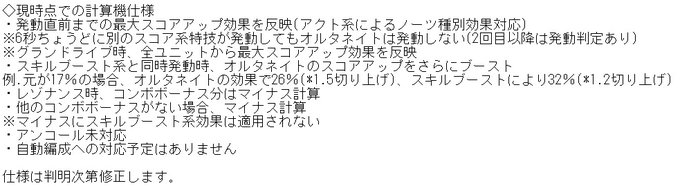 ◇現時点での計算機仕様
・発動直前までの最大スコアアップ効果を反映(アクト系によるノーツ種別効果対応)
※6秒ちょうどに別のスコア系特技が発動してもオルタネイトは発動しない(2回目以降は発動判定あり)
※グランドライブ時、全ユニットから最大スコアアップ効果を反映
・スキルブースト系と同時発動時、オルタネイトのスコアアップをさらにブースト
例.元が17%の場合、オルタネイトの効果で26%(*1.5切り上げ)、スキルブーストにより32%(*1.2切り上げ)
・レゾナンス時、コンボボーナス分はマイナス計算
・他のコンボボーナスがない場合、マイナス計算
※マイナスにスキルブースト系効果は適用されない
・アンコール未対応
・自動編成への対応予定はありません

仕様は判明次第修正します。